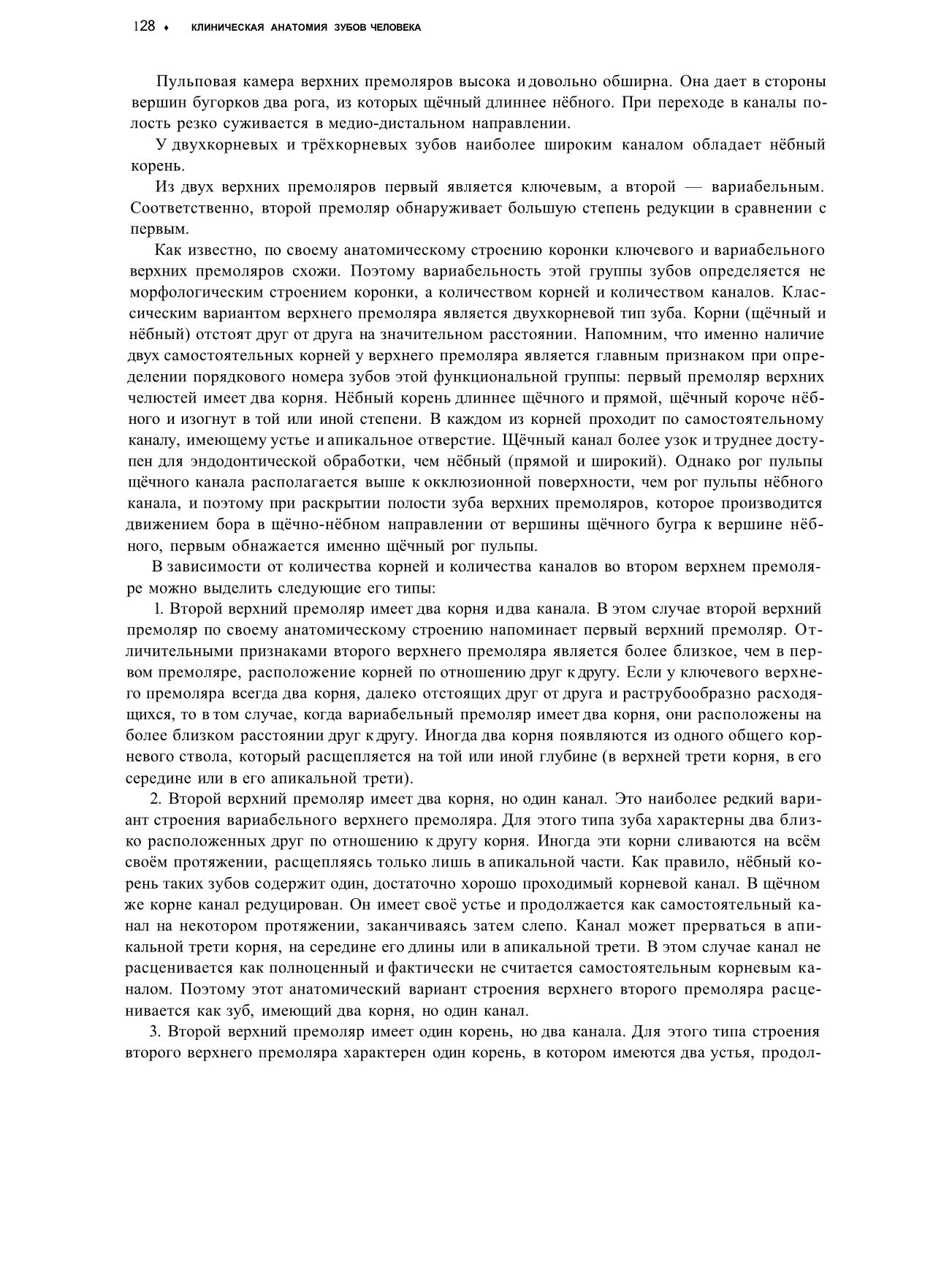 128 ♦ КЛИНИЧЕСКАЯ АНАТОМИЯ ЗУБОВ ЧЕЛОВЕКА

Пульповая камера верхних премоляров высока и довольно обширна. Она дает в стороны вершин бугорков два рога, из которых щёчный длиннее нёбного. При переходе в каналы полость резко суживается в медио-дистальном направлении.

У двухкорневых и трёхкорневых зубов наиболее широким каналом обладает нёбный корень.

Из двух верхних премоляров первый является ключевым, а второй — вариабельным. Соответственно, второй премоляр обнаруживает большую степень редукции в сравнении с первым.

Как известно, по своему анатомическому строению коронки ключевого и вариабельного верхних премоляров схожи. Поэтому вариабельность этой группы зубов определяется не морфологическим строением коронки, а количеством корней и количеством каналов. Классическим вариантом верхнего премоляра является двухкорневой тип зуба. Корни (щёчный и нёбный) отстоят друг от друга на значительном расстоянии. Напомним, что именно наличие двух самостоятельных корней у верхнего премоляра является главным признаком при определении порядкового номера зубов этой функциональной группы: первый премоляр верхних челюстей имеет два корня. Нёбный корень длиннее щёчного и прямой, щёчный короче нёбного и изогнут в той или иной степени. В каждом из корней проходит по самостоятельному каналу, имеющему устье и апикальное отверстие. Щёчный канал более узок и труднее доступен для эндодонтической обработки, чем нёбный (прямой и широкий). Однако рог пульпы щёчного канала располагается выше к окклюзионной поверхности, чем рог пульпы нёбного канала, и поэтому при раскрытии полости зуба верхних премоляров, которое производится движением бора в щёчно-нёбном направлении от вершины щёчного бугра к вершине нёбного, первым обнажается именно щёчный рог пульпы.

В зависимости от количества корней и количества каналов во втором верхнем премоляре можно выделить следующие его типы:

1. Второй верхний премоляр имеет два корня и два канала. В этом случае второй верхний премоляр по своему анатомическому строению напоминает первый верхний премоляр. Отличительными признаками второго верхнего премоляра является более близкое, чем в первом премоляре, расположение корней по отношению друг к другу. Если у ключевого верхнего премоляра всегда два корня, далеко отстоящих друг от друга и раструбообразно расходящихся, то в том случае, когда вариабельный премоляр имеет два корня, они расположены на более близком расстоянии друг к другу. Иногда два корня появляются из одного общего корневого ствола, который расщепляется на той или иной глубине (в верхней трети корня, в его середине или в его апикальной трети).

2. Второй верхний премоляр имеет два корня, но один канал. Это наиболее редкий вариант строения вариабельного верхнего премоляра. Для этого типа зуба характерны два близко расположенных друг по отношению к другу корня. Иногда эти корни сливаются на всём своём протяжении, расщепляясь только лишь в апикальной части. Как правило, нёбный корень таких зубов содержит один, достаточно хорошо проходимый корневой канал. В щёчном же корне канал редуцирован. Он имеет своё устье и продолжается как самостоятельный канал на некотором протяжении, заканчиваясь затем слепо. Канал может прерваться в апикальной трети корня, на середине его длины или в апикальной трети. В этом случае канал не расценивается как полноценный и фактически не считается самостоятельным корневым каналом. Поэтому этот анатомический вариант строения верхнего второго премоляра расценивается как зуб, имеющий два корня, но один канал.

3. Второй верхний премоляр имеет один корень, но два канала. Для этого типа строения второго верхнего премоляра характерен один корень, в котором имеются два устья, продол-